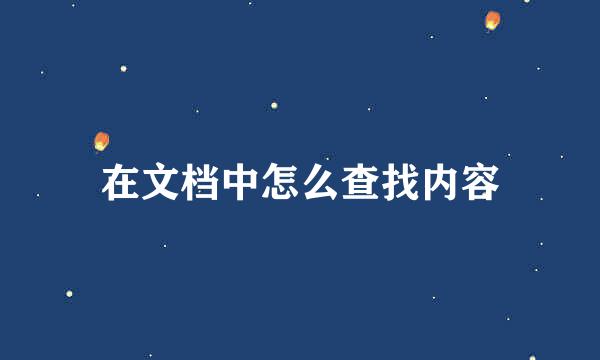 在文档中怎么查找内容